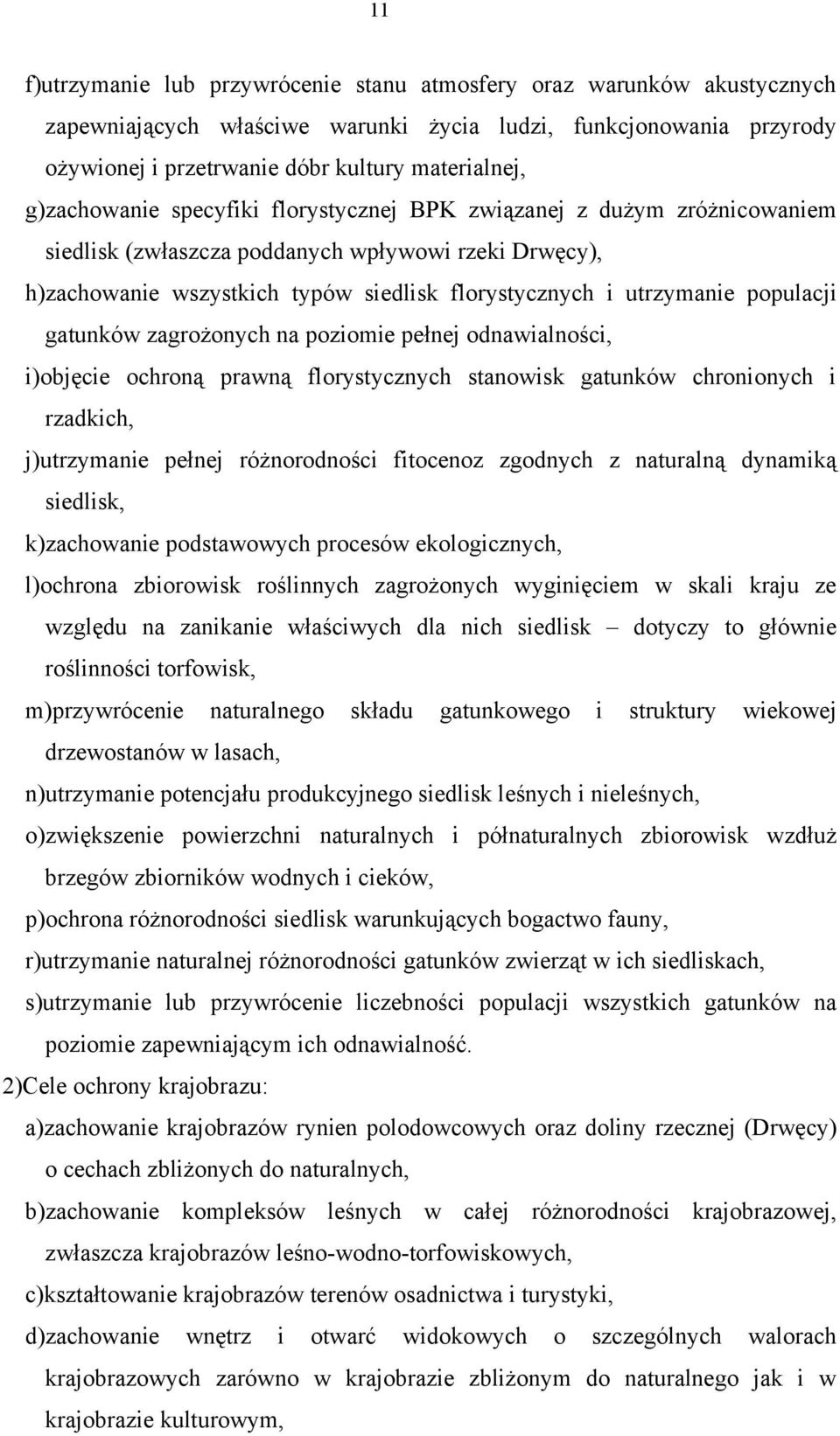 11

f)utrzymanie lub przywrócenie stanu atmosfery oraz warunków akustycznych zapewniających właściwe warunki życia ludzi, funkcjonowania przyrody ożywionej i przetrwanie dóbr kultury materialnej,
g)zachowanie specyfiki florystycznej BPK związanej z dużym zróżnicowaniem siedlisk (zwłaszcza poddanych wpływowi rzeki Drwęcy),
h)zachowanie wszystkich typów siedlisk florystycznych i utrzymanie populacji gatunków zagrożonych na poziomie pełnej odnawialności,
i)objęcie ochroną prawną florystycznych stanowisk gatunków chronionych i rzadkich,
j)utrzymanie pełnej różnorodności fitocenoz zgodnych z naturalną dynamiką siedlisk,
k)zachowanie podstawowych procesów ekologicznych,
l)ochrona zbiorowisk roślinnych zagrożonych wyginięciem w skali kraju ze względu na zanikanie właściwych dla nich siedlisk – dotyczy to głównie roślinności torfowisk,
m)przywrócenie naturalnego składu gatunkowego i struktury wiekowej drzewostanów w lasach,
n)utrzymanie potencjału produkcyjnego siedlisk leśnych i nieleśnych,
o)zwiększenie powierzchni naturalnych i półnaturalnych zbiorowisk wzdłuż brzegów zbiorników wodnych i cieków,
p)ochrona różnorodności siedlisk warunkujących bogactwo fauny,
r)utrzymanie naturalnej różnorodności gatunków zwierząt w ich siedliskach,
s)utrzymanie lub przywrócenie liczebności populacji wszystkich gatunków na poziomie zapewniającym ich odnawialność.
2)Cele ochrony krajobrazu:
a)zachowanie krajobrazów rynien polodowcowych oraz doliny rzecznej (Drwęcy) o cechach zbliżonych do naturalnych,
b)zachowanie kompleksów leśnych w całej różnorodności krajobrazowej, zwłaszcza krajobrazów leśno-wodno-torfowiskowych,
c)kształtowanie krajobrazów terenów osadnictwa i turystyki,
d)zachowanie wnętrz i otwarć widokowych o szczególnych walorach krajobrazowych zarówno w krajobrazie zbliżonym do naturalnego jak i w krajobrazie kulturowym,